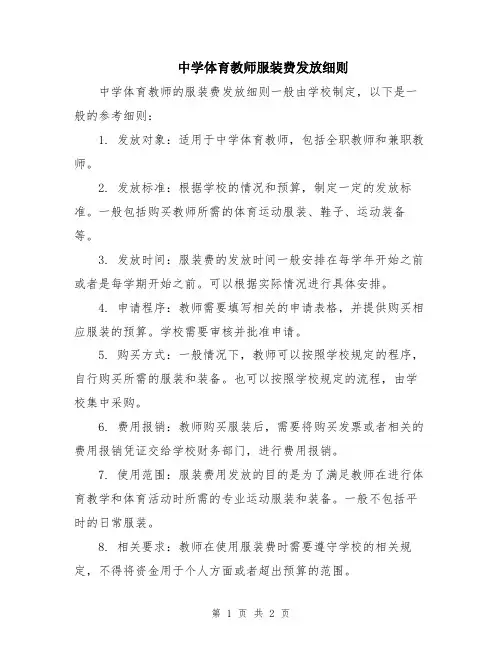 中学体育教师服装费发放细则

中学体育教师的服装费发放细则一般由学校制定，以下是一般的参考细则：

1. 发放对象：适用于中学体育教师，包括全职教师和兼职教师。

2. 发放标准：根据学校的情况和预算，制定一定的发放标准。一般包括购买教师所需的体育运动服装、鞋子、运动装备等。

3. 发放时间：服装费的发放时间一般安排在每学年开始之前或者是每学期开始之前。可以根据实际情况进行具体安排。

4. 申请程序：教师需要填写相关的申请表格，并提供购买相应服装的预算。学校需要审核并批准申请。

5. 购买方式：一般情况下，教师可以按照学校规定的程序，自行购买所需的服装和装备。也可以按照学校规定的流程，由学校集中采购。

6. 费用报销：教师购买服装后，需要将购买发票或者相关的费用报销凭证交给学校财务部门，进行费用报销。

7. 使用范围：服装费用发放的目的是为了满足教师在进行体育教学和体育活动时所需的专业运动服装和装备。一般不包括平时的日常服装。

8. 相关要求：教师在使用服装费时需要遵守学校的相关规定，不得将资金用于个人方面或者超出预算的范围。

第 1 页 共 2 页